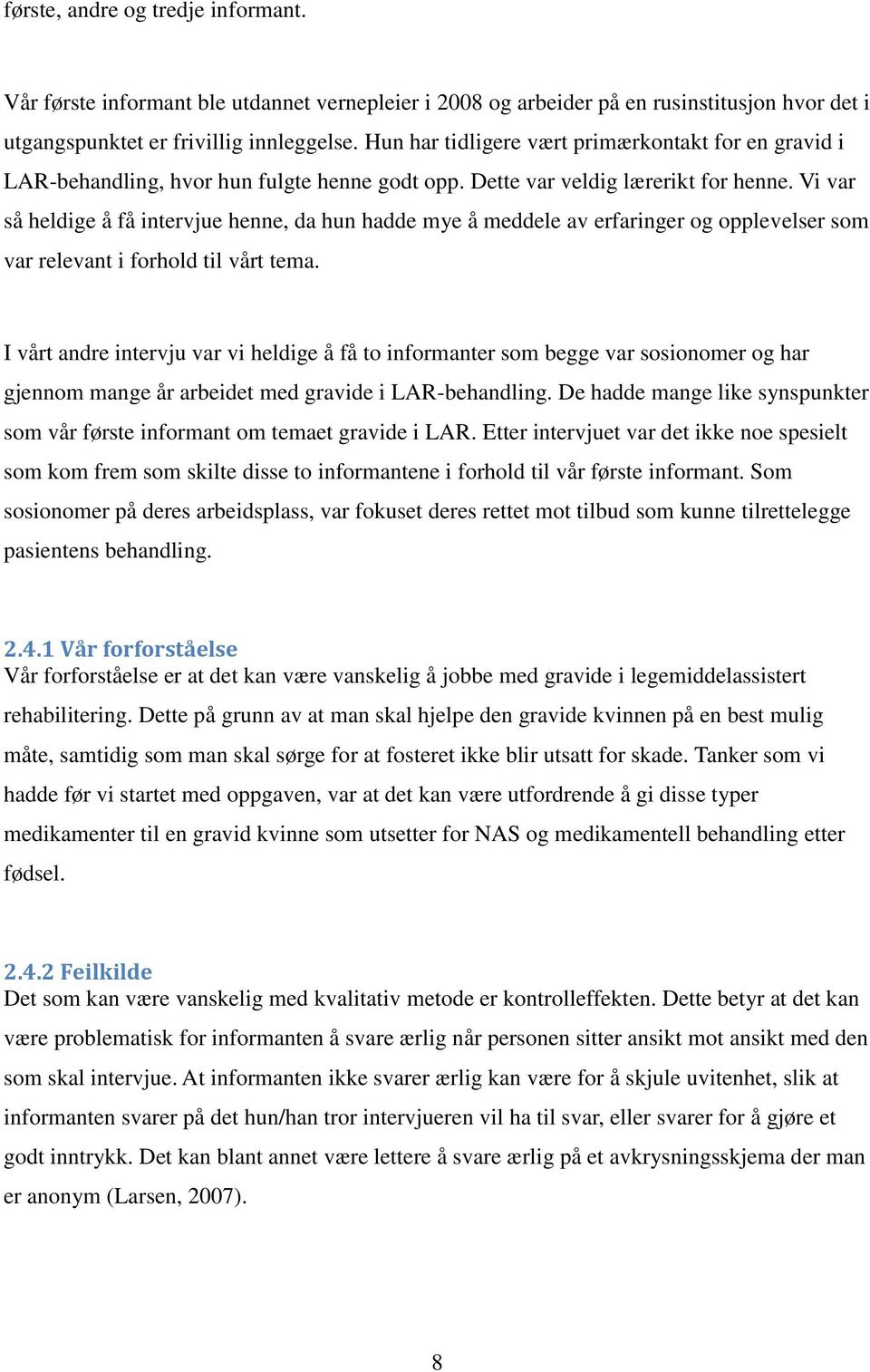 første, andre og tredje informant.

Vår første informant ble utdannet vernepleier i 2008 og arbeider på en rusinstitusjon hvor det i utgangspunktet er frivillig innleggelse. Hun har tidligere vært primærkontakt for en gravid i LAR-behandling, hvor hun fulgte henne godt opp. Dette var veldig lærerikt for henne. Vi var så heldige å få intervjue henne, da hun hadde mye å meddele av erfaringer og opplevelser som var relevant i forhold til vårt tema.

I vårt andre intervju var vi heldige å få to informanter som begge var sosionomer og har gjennom mange år arbeidet med gravide i LAR-behandling. De hadde mange like synspunkter som vår første informant om temaet gravide i LAR. Etter intervjuet var det ikke noe spesielt som kom frem som skilte disse to informantene i forhold til vår første informant. Som sosionomer på deres arbeidsplass, var fokuset deres rettet mot tilbud som kunne tilrettelegge pasientens behandling.

2.4.1 Vår forforståelse
Vår forforståelse er at det kan være vanskelig å jobbe med gravide i legemiddelassistert rehabilitering. Dette på grunn av at man skal hjelpe den gravide kvinnen på en best mulig måte, samtidig som man skal sørge for at fosteret ikke blir utsatt for skade. Tanker som vi hadde før vi startet med oppgaven, var at det kan være utfordrende å gi disse typer medikamenter til en gravid kvinne som utsetter for NAS og medikamentell behandling etter fødsel.

2.4.2 Feilkilde
Det som kan være vanskelig med kvalitativ metode er kontrolleffekten. Dette betyr at det kan være problematisk for informanten å svare ærlig når personen sitter ansikt mot ansikt med den som skal intervjue. At informanten ikke svarer ærlig kan være for å skjule uvitenhet, slik at informanten svarer på det hun/han tror intervjueren vil ha til svar, eller svarer for å gjøre et godt inntrykk. Det kan blant annet være lettere å svare ærlig på et avkrysningsskjema der man er anonym (Larsen, 2007).

8